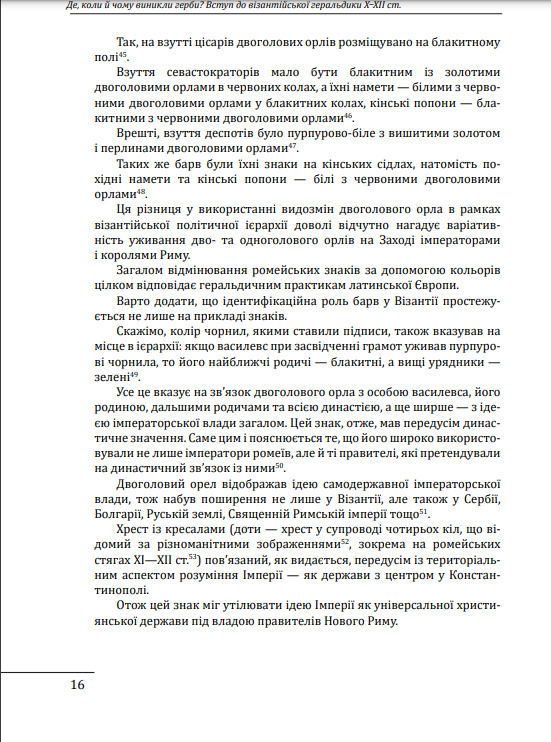 Де, коли й чому виникли герби? Вступ до візантійської геральдики X–XII ст.

Так, на взутті цісарів двоголових орлів розміщувано на блакитному полі$^{45}$.

Взуття севастократорів мало бути блакитним із золотими двоголовими орлами в червоних колах, а їхні намети — білими з червоними двоголовими орлами у блакитних колах, кінські попони — блакитними з червоними двоголовими орлами$^{46}$.

Врешті, взуття деспотів було пурпурово-біле з вишитими золотом і перлинами двоголовими орлами$^{47}$.

Таких же барв були їхні знаки на кінських сідлах, натомість похідні намети та кінські попони — білі з червоними двоголовими орлами$^{48}$.

Ця різниця у використанні видозмін двоголового орла в рамках візантійської політичної ієрархії доволі відчутно нагадує варіативність уживання дво- та одноголового орлів на Заході імператорами і королями Риму.

Загалом відмінювання ромейських знаків за допомогою кольорів цілком відповідає геральдичним практикам латинської Європи.

Варто додати, що ідентифікаційна роль барв у Візантії простежується не лише на прикладі знаків.

Скажімо, колір чорнил, якими ставили підписи, також вказував на місце в ієрархії: якщо василевс при засвідченні грамот уживав пурпурові чорнила, то його найближчі родичі — блакитні, а вищі урядники — зелені$^{49}$.

Усе це вказує на зв'язок двоголового орла з особою василевса, його родиною, дальшими родичами та всією династією, а ще ширше — з ідеєю імператорської влади загалом. Цей знак, отже, мав передусім династичне значення. Саме цим і пояснюється те, що його широко використовували не лише імператори ромеїв, але й ті правителі, які претендували на династичний зв'язок із ними$^{50}$.

Двоголовий орел відображав ідею самодержавної імператорської влади, тож набув поширення не лише у Візантії, але також у Сербії, Болгарії, Руській землі, Священній Римській імперії тощо$^{51}$.

Хрест із кресалами (доти — хрест у супроводі чотирьох кіл, що відомий за різноманітними зображеннями$^{52}$, зокрема на ромейських стягах XI—XII ст.$^{53}$) пов'язаний, як видається, передусім із територіальним аспектом розуміння Імперії — як держави з центром у Константинополі.

Отож цей знак міг утілювати ідею Імперії як універсальної християнської держави під владою правителів Нового Риму.

16